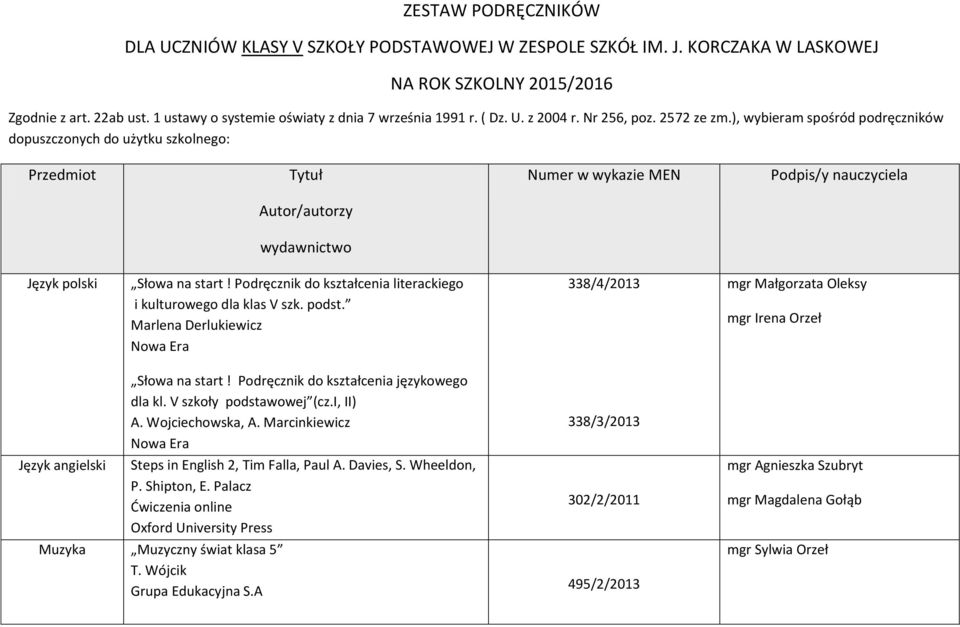 ZESTAW PODRĘCZNIKÓW

DLA UCZNIÓW KLASY V SZKOŁY PODSTAWOWEJ W ZESPOLE SZKÓŁ IM. J. KORCZAKA W LASKOWEJ

NA ROK SZKOLNY 2015/2016

Zgodnie z art. 22ab ust. 1 ustawy o systemie oświaty z dnia 7 września 1991 r. ( Dz. U. z 2004 r. Nr 256, poz. 2572 ze zm.), wybieram spośród podręczników dopuszczonych do użytku szkolnego:

| Przedmiot | Tytuł Autor/autorzy wydawnictwo | Numer w wykazie MEN | Podpis/y nauczyciela |
|---|---|---|---|
| Język polski | „Słowa na start ! Podręcznik do kształcenia literackiego i kulturowego dla klas V szk. podst." Marlena Derlukiewicz Nowa Era | 338/4/2013 | mgr Małgorzata Oleksy mgr Irena Orzeł |
| | „Słowa na start ! Podręcznik do kształcenia językowego dla kl. V szkoły podstawowej"(cz.I, II) A. Wojciechowska, A. Marcinkiewicz Nowa Era | 338/3/2013 | |
| Język angielski | Steps in English 2, Tim Falla, Paul A. Davies, S. Wheeldon, P. Shipton, E. Palacz Ćwiczenia online Oxford University Press | 302/2/2011 | mgr Agnieszka Szubryt mgr Magdalena Gołąb |
| Muzyka | „Muzyczny świat klasa 5" T. Wójcik Grupa Edukacyjna S.A | 495/2/2013 | mgr Sylwia Orzeł |